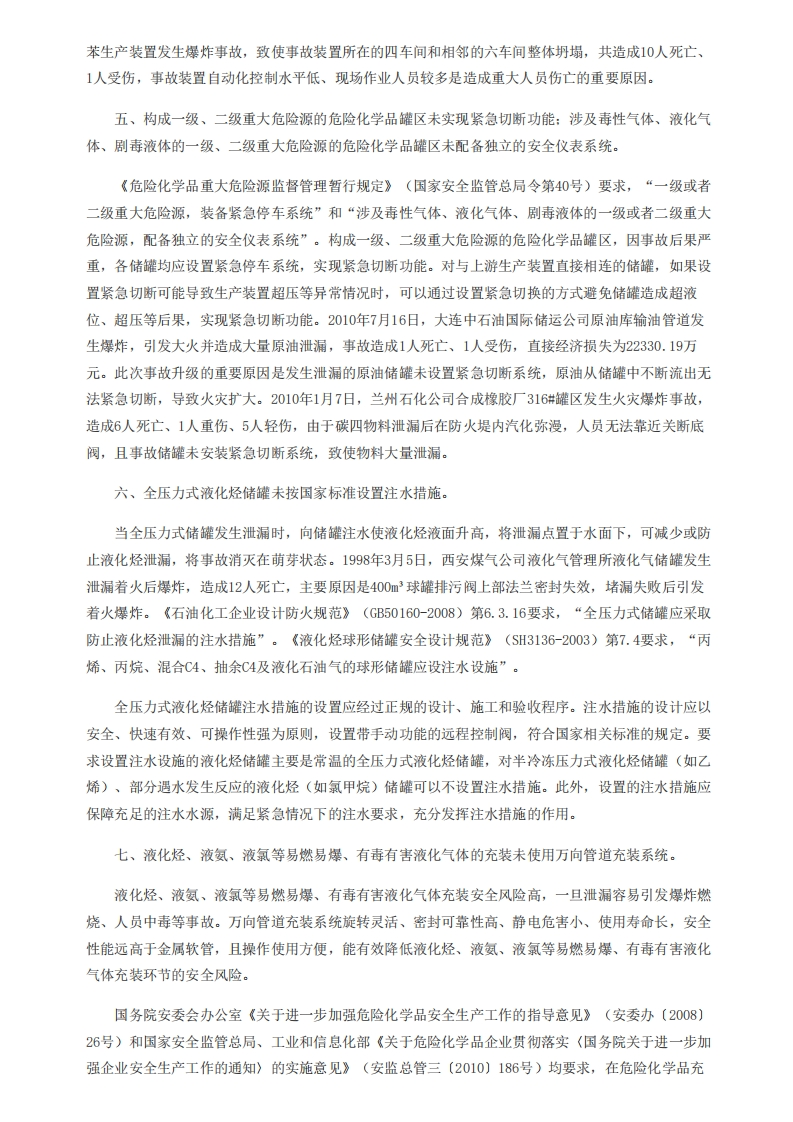 苯生产装置发生爆炸事故，致使事故装置所在的四车间和相邻的六车间整体坍塌，共造成10人死亡、1人受伤，事故装置自动化控制水平低、现场作业人员较多是造成重大人员伤亡的重要原因。

五、构成一级、二级重大危险源的危险化学品罐区未实现紧急切断功能；涉及毒性气体、液化气体、剧毒液体的一级、二级重大危险源的危险化学品罐区未配备独立的安全仪表系统。

《危险化学品重大危险源监督管理暂行规定》（国家安全监管总局令第40号）要求，“一级或者二级重大危险源，装备紧急停车系统”和“涉及毒性气体、液化气体、剧毒液体的一级或者二级重大危险源，配备独立的安全仪表系统”。构成一级、二级重大危险源的危险化学品罐区，因事故后果严重，各储罐均应设置紧急停车系统，实现紧急切断功能。对与上游生产装置直接相连的储罐，如果设置紧急切断可能导致生产装置超压等异常情况时，可以通过设置紧急切换的方式避免储罐造成超液位、超压等后果，实现紧急切断功能。2010年7月16日，大连中石油国际储运公司原油库输油管道发生爆炸，引发大火并造成大量原油泄漏，事故造成1人死亡、1人受伤，直接经济损失为22330.19万元。此次事故升级的重要原因是发生泄漏的原油储罐未设置紧急切断系统，原油从储罐中不断流出无法紧急切断，导致火灾扩大。2010年1月7日，兰州石化公司合成橡胶厂316#罐区发生火灾爆炸事故，造成6人死亡、1人重伤、5人轻伤，由于碳四物料泄漏后在防火堤内汽化弥漫，人员无法靠近关断底阀，且事故储罐未安装紧急切断系统，致使物料大量泄漏。

六、全压力式液化烃储罐未按国家标准设置注水措施。

当全压力式储罐发生泄漏时，向储罐注水使液化烃液面升高，将泄漏点置于水面下，可减少或防止液化烃泄漏，将事故消灭在萌芽状态。1998年3月5日，西安煤气公司液化气管理所液化气储罐发生泄漏着火后爆炸，造成12人死亡，主要原因是400m³球罐排污阀上部法兰密封失效，堵漏失败后引发着火爆炸。《石油化工企业设计防火规范》（GB50160-2008）第6.3.16要求，“全压力式储罐应采取防止液化烃泄漏的注水措施”。《液化烃球形储罐安全设计规范》（SH3136-2003）第7.4要求，“丙烯、丙烷、混合C4、抽余C4及液化石油气的球形储罐应设注水设施”。

全压力式液化烃储罐注水措施的设置应经过正规的设计、施工和验收程序。注水措施的设计应以安全、快速有效、可操作性强为原则，设置带手动功能的远程控制阀，符合国家相关标准的规定。要求设置注水设施的液化烃储罐主要是常温的全压力式液化烃储罐，对半冷冻压力式液化烃储罐（如乙烯）、部分遇水发生反应的液化烃（如氯甲烷）储罐可以不设置注水措施。此外，设置的注水措施应保障充足的注水水源，满足紧急情况下的注水要求，充分发挥注水措施的作用。

七、液化烃、液氨、液氯等易燃易爆、有毒有害液化气体的充装未使用万向管道充装系统。

液化烃、液氨、液氯等易燃易爆、有毒有害液化气体充装安全风险高，一旦泄漏容易引发爆炸燃烧、人员中毒等事故。万向管道充装系统旋转灵活、密封可靠性高、静电危害小、使用寿命长，安全性能远高于金属软管，且操作使用方便，能有效降低液化烃、液氨、液氯等易燃易爆、有毒有害液化气体充装环节的安全风险。

国务院安委会办公室《关于进一步加强危险化学品安全生产工作的指导意见》（安委办〔2008〕26号）和国家安全监管总局、工业和信息化部《关于危险化学品企业贯彻落实〈国务院关于进一步加强企业安全生产工作的通知〉的实施意见》（安监总管三〔2010〕186号）均要求，在危险化学品充